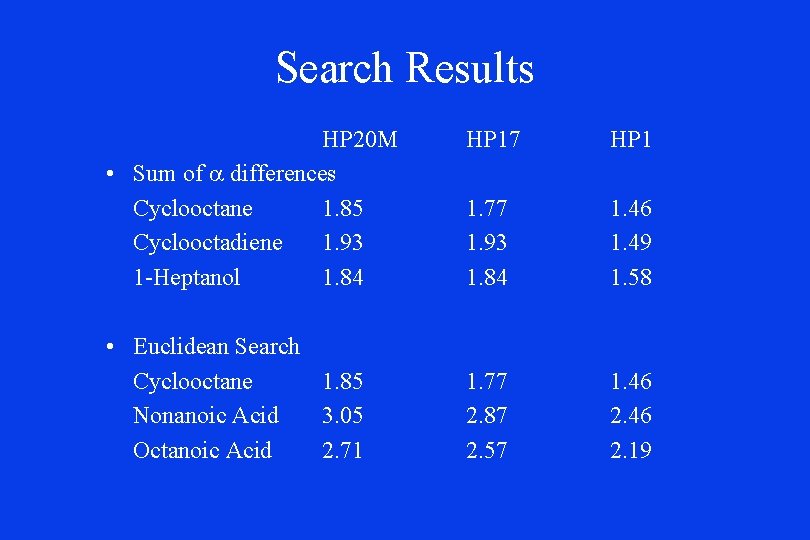 Search Results

| | HP20M | HP17 | HP1 |
|---|---|---|---|
| • Sum of $\alpha$ differences | | | |
| Cyclooctane | 1.85 | 1.77 | 1.46 |
| Cyclooctadiene | 1.93 | 1.93 | 1.49 |
| 1-Heptanol | 1.84 | 1.84 | 1.58 |
| • Euclidean Search | | | |
| Cyclooctane | 1.85 | 1.77 | 1.46 |
| Nonanoic Acid | 3.05 | 2.87 | 2.46 |
| Octanoic Acid | 2.71 | 2.57 | 2.19 |